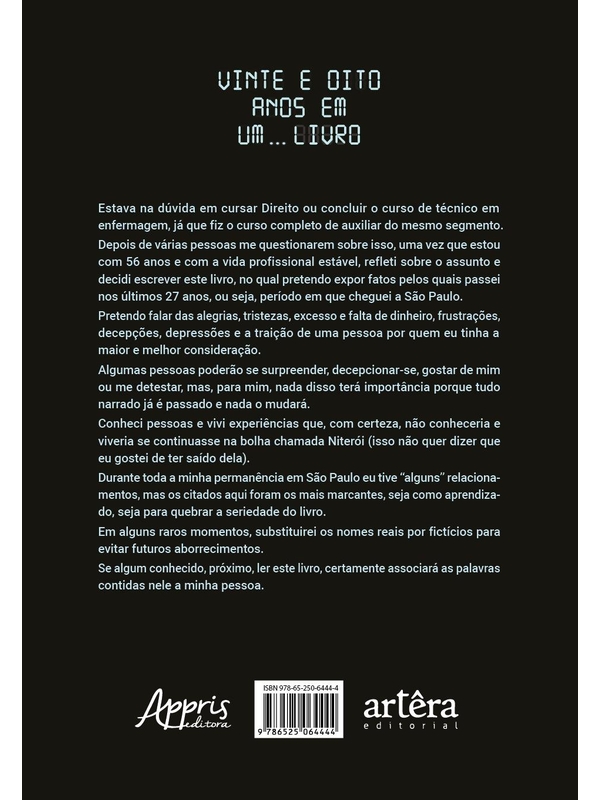 VINTE E OITO
ANOS EM
UM... LIVRO

Estava na dúvida em cursar Direito ou concluir o curso de técnico em enfermagem, já que fiz o curso completo de auxiliar do mesmo segmento.

Depois de várias pessoas me questionarem sobre isso, uma vez que estou com 56 anos e com a vida profissional estável, refleti sobre o assunto e decidi escrever este livro, no qual pretendo expor fatos pelos quais passei nos últimos 27 anos, ou seja, período em que cheguei a São Paulo.

Pretendo falar das alegrias, tristezas, excesso e falta de dinheiro, frustrações, decepções, depressões e a traição de uma pessoa por quem eu tinha a maior e melhor consideração.

Algumas pessoas poderão se surpreender, decepcionar-se, gostar de mim ou me detestar, mas, para mim, nada disso terá importância porque tudo narrado já é passado e nada o mudará.

Conheci pessoas e vivi experiências que, com certeza, não conheceria e viveria se continuasse na bolha chamada Niterói (isso não quer dizer que eu gostei de ter saído dela).

Durante toda a minha permanência em São Paulo eu tive "alguns" relacionamentos, mas os citados aqui foram os mais marcantes, seja como aprendizado, seja para quebrar a seriedade do livro.

Em alguns raros momentos, substituirei os nomes reais por fictícios para evitar futuros aborrecimentos.

Se algum conhecido, próximo, ler este livro, certamente associará as palavras contidas nele a minha pessoa.

Appris editora

ISBN 978-65-250-6444-4
9 786525 064444

artêra editorial